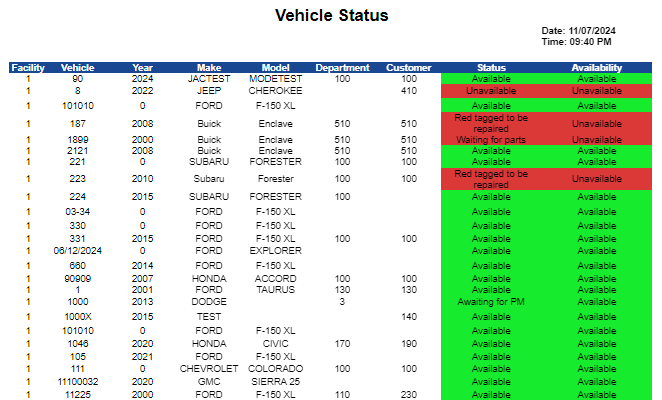 Vehicle Status

Date: 11/07/2024
Time: 09:40 PM

| Facility | Vehicle | Year | Make | Model | Department | Customer | Status | Availability |
|---|---|---|---|---|---|---|---|---|
| 1 | 90 | 2024 | JACTEST | MODETEST | 100 | 100 | Available | Available |
| 1 | 8 | 2022 | JEEP | CHEROKEE | | 410 | Unavailable | Unavailable |
| 1 | 101010 | 0 | FORD | F-150 XL | | | Available | Available |
| 1 | 187 | 2008 | Buick | Enclave | 510 | 510 | Red tagged to be repaired | Unavailable |
| 1 | 1899 | 2000 | Buick | Enclave | 510 | 510 | Waiting for parts | Unavailable |
| 1 | 2121 | 2008 | Buick | Enclave | 510 | 510 | Available | Available |
| 1 | 221 | 0 | SUBARU | FORESTER | 100 | 100 | Available | Available |
| 1 | 223 | 2010 | Subaru | Forester | 100 | 100 | Red tagged to be repaired | Unavailable |
| 1 | 224 | 2015 | SUBARU | FORESTER | 100 | | Available | Available |
| 1 | 03-34 | 0 | FORD | F-150 XL | | | Available | Available |
| 1 | 330 | 0 | FORD | F-150 XL | | | Available | Available |
| 1 | 331 | 2015 | FORD | F-150 XL | 100 | 100 | Available | Available |
| 1 | 06/12/2024 | 0 | FORD | EXPLORER | | | Available | Available |
| 1 | 660 | 2014 | FORD | F-150 XL | | | Available | Available |
| 1 | 90909 | 2007 | HONDA | ACCORD | 100 | 100 | Available | Available |
| 1 | 1 | 2001 | FORD | TAURUS | 130 | 130 | Available | Available |
| 1 | 1000 | 2013 | DODGE | | 3 | | Awaiting for PM | Available |
| 1 | 1000X | 2015 | TEST | | | 140 | Available | Available |
| 1 | 101010 | 0 | FORD | F-150 XL | | | Available | Available |
| 1 | 1046 | 2020 | HONDA | CIVIC | 170 | 190 | Available | Available |
| 1 | 105 | 2021 | FORD | F-150 XL | | | Available | Available |
| 1 | 111 | 0 | CHEVROLET | COLORADO | 100 | 100 | Available | Available |
| 1 | 11100032 | 2020 | GMC | SIERRA 25 | | | Available | Available |
| 1 | 11225 | 2000 | FORD | F-150 XL | 110 | 230 | Available | Available |